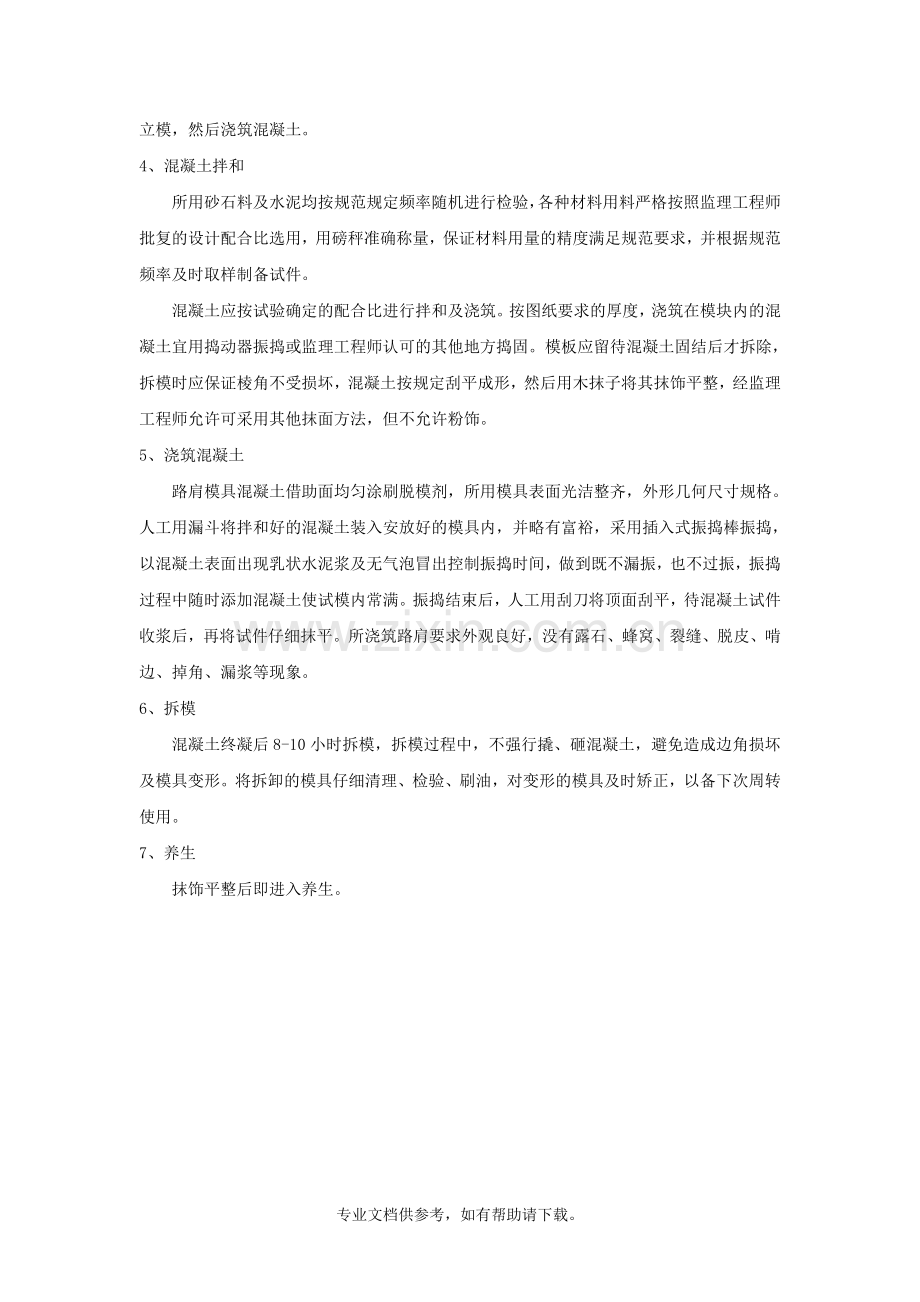 立模，然后浇筑混凝土。

4、混凝土拌和

所用砂石料及水泥均按规范规定频率随机进行检验，各种材料用料严格按照监理工程师批复的设计配合比选用，用磅秤准确称量，保证材料用量的精度满足规范要求，并根据规范频率及时取样制备试件。

混凝土应按试验确定的配合比进行拌和及浇筑。按图纸要求的厚度，浇筑在模块内的混凝土宜用捣动器振捣或监理工程师认可的其他地方捣固。模板应留待混凝土固结后才拆除，拆模时应保证棱角不受损坏，混凝土按规定刮平成形，然后用木抹子将其抹饰平整，经监理工程师允许可采用其他抹面方法，但不允许粉饰。

5、浇筑混凝土

路肩模具混凝土借助面均匀涂刷脱模剂，所用模具表面光洁整齐，外形几何尺寸规格。人工用漏斗将拌和好的混凝土装入安放好的模具内，并略有富裕，采用插入式振捣棒振捣，以混凝土表面出现乳状水泥浆及无气泡冒出控制振捣时间，做到既不漏振，也不过振，振捣过程中随时添加混凝土使试模内常满。振捣结束后，人工用刮刀将顶面刮平，待混凝土试件收浆后，再将试件仔细抹平。所浇筑路肩要求外观良好，没有露石、蜂窝、裂缝、脱皮、啃边、掉角、漏浆等现象。

6、拆模

混凝土终凝后8-10小时拆模，拆模过程中，不强行撬、砸混凝土，避免造成边角损坏及模具变形。将拆卸的模具仔细清理、检验、刷油，对变形的模具及时矫正，以备下次周转使用。

7、养生

抹饰平整后即进入养生。

专业文档供参考，如有帮助请下载。

www.zixin.com.cn